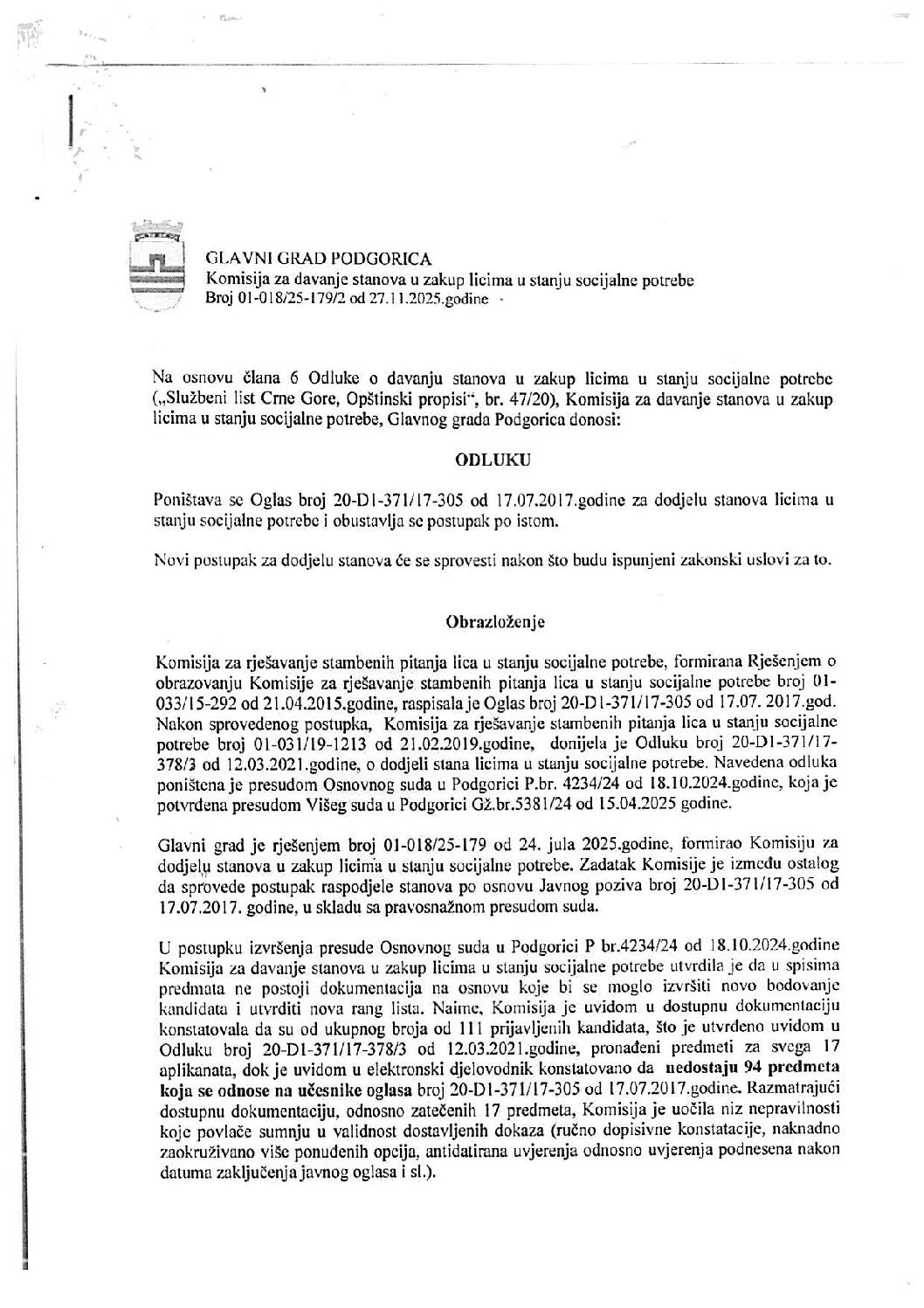 GLAVNI GRAD PODGORICA
Komisija za davanje stanova u zakup licima u stanju socijalne potrebe
Broj 01-018/25-179/2 od 27.11.2025.godine

Na osnovu člana 6 Odluke o davanju stanova u zakup licima u stanju socijalne potrebe („Službeni list Crne Gore, Opštinski propisi", br. 47/20), Komisija za davanje stanova u zakup licima u stanju socijalne potrebe, Glavnog grada Podgorica donosi:

ODLUKU

Poništava se Oglas broj 20-D1-371/17-305 od 17.07.2017.godine za dodjelu stanova licima u stanju socijalne potrebe i obustavlja se postupak po istom.

Novi postupak za dodjelu stanova će se sprovesti nakon što budu ispunjeni zakonski uslovi za to.

Obrazloženje

Komisija za rješavanje stambenih pitanja lica u stanju socijalne potrebe, formirana Rješenjem o obrazovanju Komisije za rješavanje stambenih pitanja lica u stanju socijalne potrebe broj 01-033/15-292 od 21.04.2015.godine, raspisala je Oglas broj 20-D1-371/17-305 od 17.07. 2017.god. Nakon sprovedenog postupka, Komisija za rješavanje stambenih pitanja lica u stanju socijalne potrebe broj 01-031/19-1213 od 21.02.2019.godine, donijela je Odluku broj 20-D1-371/17-378/3 od 12.03.2021.godine, o dodjeli stana licima u stanju socijalne potrebe. Navedena odluka poništena je presudom Osnovnog suda u Podgorici P.br. 4234/24 od 18.10.2024.godine, koja je potvrđena presudom Višeg suda u Podgorici Gž.br.5381/24 od 15.04.2025 godine.

Glavni grad je rješenjem broj 01-018/25-179 od 24. jula 2025.godine, formirao Komisiju za dodjelu stanova u zakup licima u stanju socijalne potrebe. Zadatak Komisije je između ostalog da sprovede postupak raspodjele stanova po osnovu Javnog poziva broj 20-D1-371/17-305 od 17.07.2017. godine, u skladu sa pravosnažnom presudom suda.

U postupku izvršenja presude Osnovnog suda u Podgorici P br.4234/24 od 18.10.2024.godine Komisija za davanje stanova u zakup licima u stanju socijalne potrebe utvrdila je da u spisima predmata ne postoji dokumentacija na osnovu koje bi se moglo izvršiti novo bodovanje kandidata i utvrditi nova rang lista. Naime, Komisija je uvidom u dostupnu dokumentaciju konstatovala da su od ukupnog broja od 111 prijavljenih kandidata, što je utvrđeno uvidom u Odluku broj 20-D1-371/17-378/3 od 12.03.2021.godine, pronađeni predmeti za svega 17 aplikanata, dok je uvidom u elektronski djelovodnik konstatovano da nedostaju 94 predmeta koja se odnose na učesnike oglasa broj 20-D1-371/17-305 od 17.07.2017.godine. Razmatrajući dostupnu dokumentaciju, odnosno zatečenih 17 predmeta, Komisija je uočila niz nepravilnosti koje povlače sumnju u validnost dostavljenih dokaza (ručno dopisivne konstatacije, naknadno zaokruživano više ponuđenih opcija, antidatirana uvjerenja odnosno uvjerenja podnesena nakon datuma zaključenja javnog oglasa i sl.).